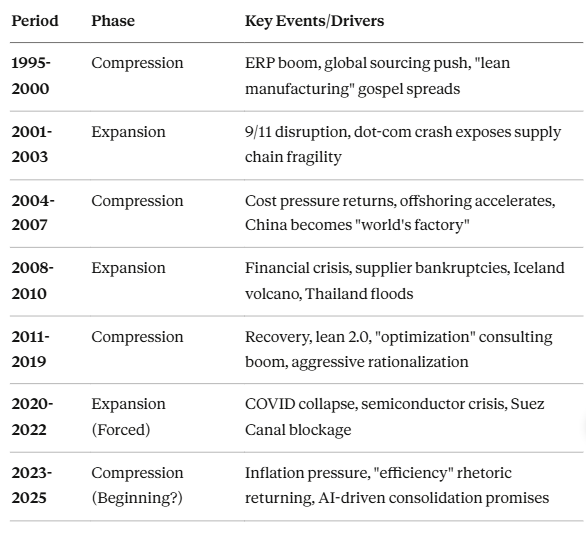 | Period | Phase | Key Events/Drivers |
|---|---|---|
| 1995-2000 | Compression | ERP boom, global sourcing push, "lean manufacturing" gospel spreads |
| 2001-2003 | Expansion | 9/11 disruption, dot-com crash exposes supply chain fragility |
| 2004-2007 | Compression | Cost pressure returns, offshoring accelerates, China becomes "world's factory" |
| 2008-2010 | Expansion | Financial crisis, supplier bankruptcies, Iceland volcano, Thailand floods |
| 2011-2019 | Compression | Recovery, lean 2.0, "optimization" consulting boom, aggressive rationalization |
| 2020-2022 | Expansion (Forced) | COVID collapse, semiconductor crisis, Suez Canal blockage |
| 2023-2025 | Compression (Beginning?) | Inflation pressure, "efficiency" rhetoric returning, AI-driven consolidation promises |